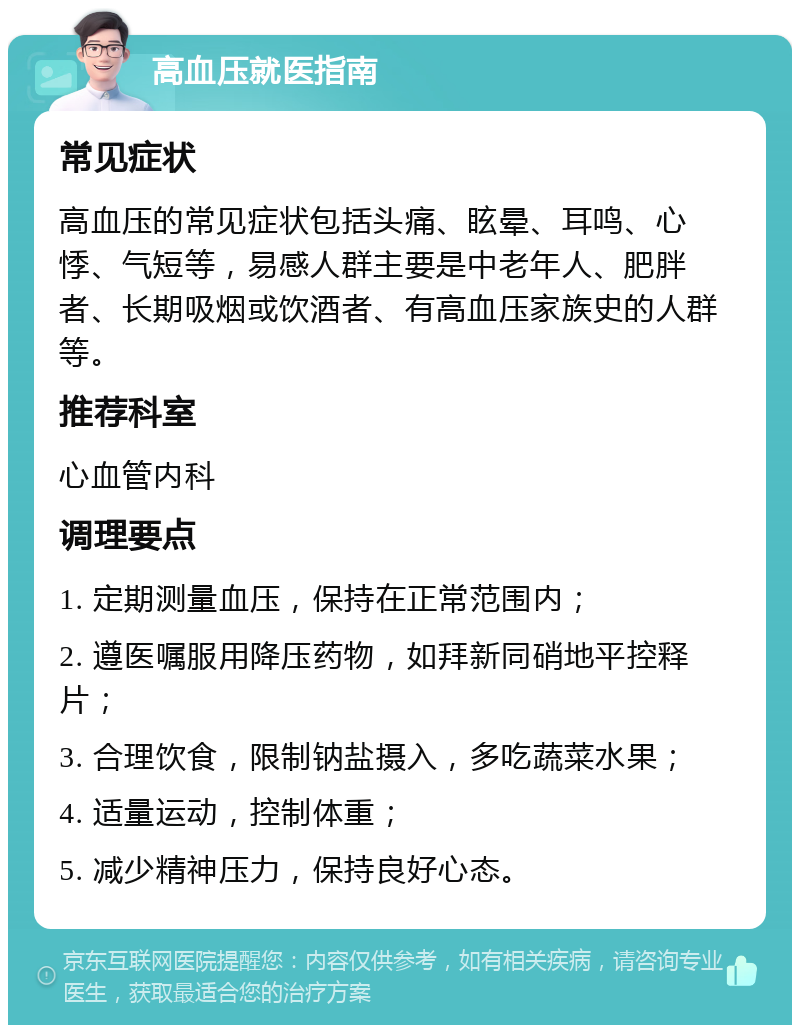 高血压就医指南

常见症状

高血压的常见症状包括头痛、眩晕、耳鸣、心悸、气短等，易感人群主要是中老年人、肥胖者、长期吸烟或饮酒者、有高血压家族史的人群等。

推荐科室

心血管内科

调理要点

1. 定期测量血压，保持在正常范围内；

2. 遵医嘱服用降压药物，如拜新同硝地平控释片；

3. 合理饮食，限制钠盐摄入，多吃蔬菜水果；

4. 适量运动，控制体重；

5. 减少精神压力，保持良好心态。

京东互联网医院提醒您：内容仅供参考，如有相关疾病，请咨询专业医生，获取最适合您的治疗方案